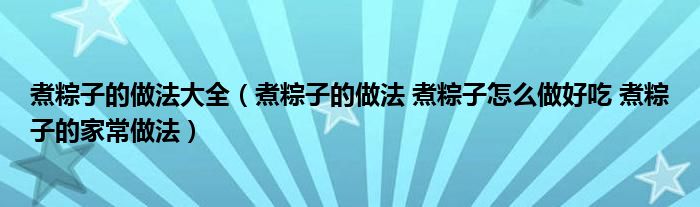 煮粽子的做法大全（煮粽子的做法 煮粽子怎么做好吃 煮粽子的家常做法）